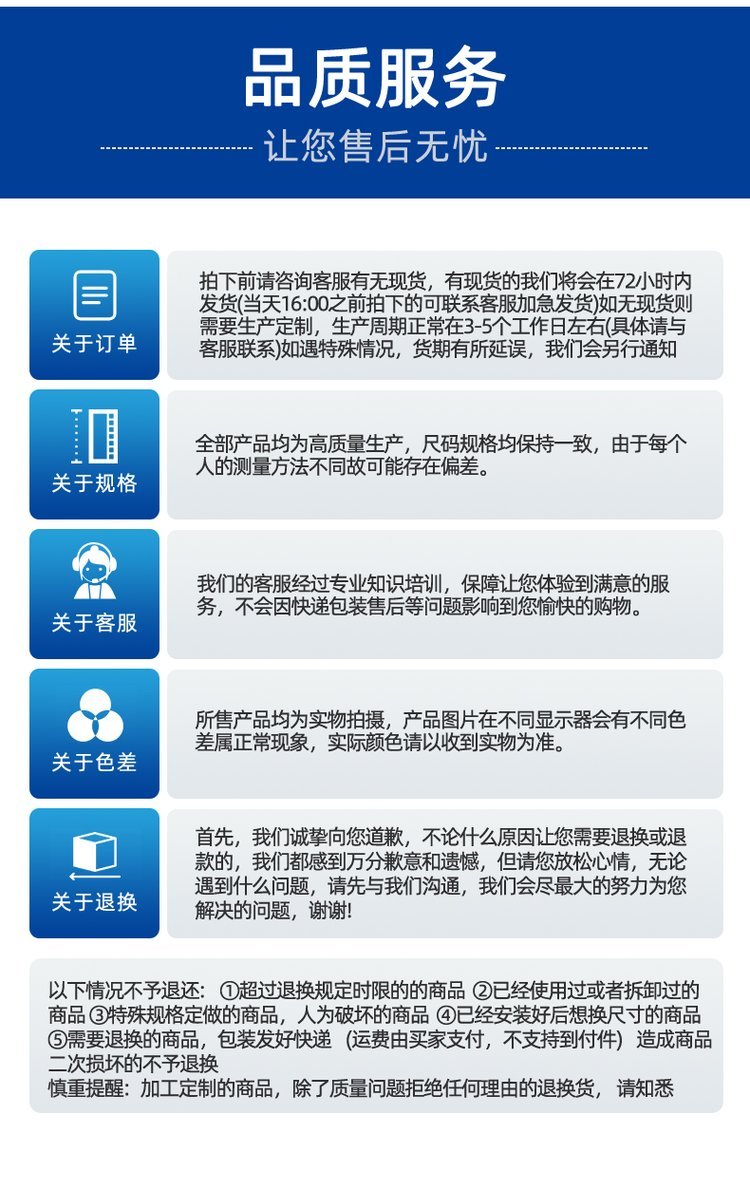 品质服务

让您售后无忧

关于订单

拍下前请咨询客服有无现货，有现货的我们将会在72小时内发货(当天16:00之前拍下的可联系客服加急发货)如无现货则需要生产定制，生产周期正常在3-5个工作日左右(具体请与客服联系)如遇特殊情况，货期有所延误，我们会另行通知

关于规格

全部产品均为高质量生产，尺码规格均保持一致，由于每个人的测量方法不同故可能存在偏差。

关于客服

我们的客服经过专业知识培训，保障让您体验到满意的服务，不会因快递包装售后等问题影响到您愉快的购物。

关于色差

所售产品均为实物拍摄，产品图片在不同显示器会有不同色差属正常现象，实际颜色请以收到实物为准。

关于退换

首先，我们诚挚向您道歉，不论什么原因让您需要退换或退款的，我们都感到万分歉意和遗憾，但请您放松心情，无论遇到什么问题，请先与我们沟通，我们会尽最大的努力为您解决的问题，谢谢!

以下情况不予退还：①超过退换规定时限的的商品 ②已经使用过或者拆卸过的商品 ③特殊规格定做的商品，人为破坏的商品 ④已经安装好后想换尺寸的商品 ⑤需要退换的商品，包装发好快递（运费由买家支付，不支持到付件）造成商品二次损坏的不予退换
慎重提醒：加工定制的商品，除了质量问题拒绝任何理由的退换货，请知悉